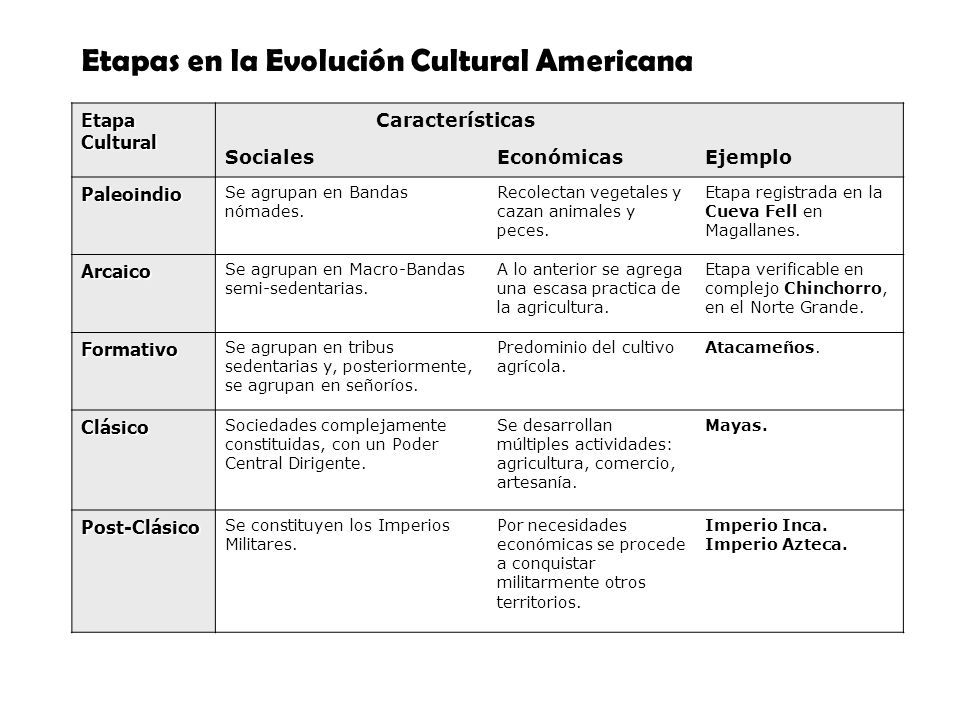 Etapas en la Evolución Cultural Americana

| Etapa Cultural | Características Sociales | Económicas | Ejemplo |
|---|---|---|---|
| Paleoindio | Se agrupan en Bandas nómades. | Recolectan vegetales y cazan animales y peces. | Etapa registrada en la Cueva Fell en Magallanes. |
| Arcaico | Se agrupan en Macro-Bandas semi-sedentarias. | A lo anterior se agrega una escasa practica de la agricultura. | Etapa verificable en complejo Chinchorro, en el Norte Grande. |
| Formativo | Se agrupan en tribus sedentarias y, posteriormente, se agrupan en señoríos. | Predominio del cultivo agrícola. | Atacameños. |
| Clásico | Sociedades complejamente constituidas, con un Poder Central Dirigente. | Se desarrollan múltiples actividades: agricultura, comercio, artesanía. | Mayas. |
| Post-Clásico | Se constituyen los Imperios Militares. | Por necesidades económicas se procede a conquistar militarmente otros territorios. | Imperio Inca. Imperio Azteca. |